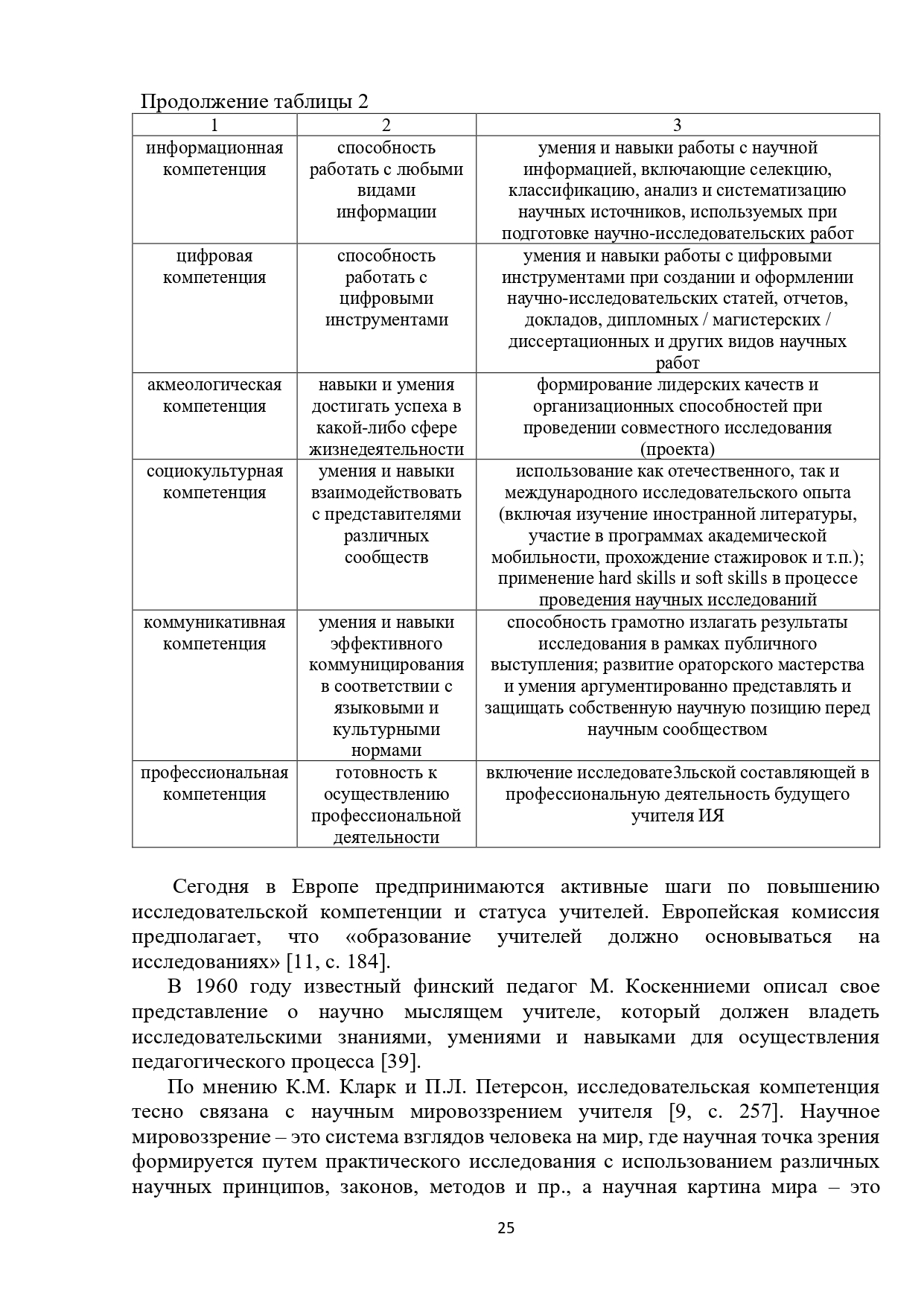 Продолжение таблицы 2

| 1 | 2 | 3 |
|---|---|---|
| информационная компетенция | способность работать с любыми видами информации | умения и навыки работы с научной информацией, включающие селекцию, классификацию, анализ и систематизацию научных источников, используемых при подготовке научно-исследовательских работ |
| цифровая компетенция | способность работать с цифровыми инструментами | умения и навыки работы с цифровыми инструментами при создании и оформлении научно-исследовательских статей, отчетов, докладов, дипломных / магистерских / диссертационных и других видов научных работ |
| акмеологическая компетенция | навыки и умения достигать успеха в какой-либо сфере жизнедеятельности | формирование лидерских качеств и организационных способностей при проведении совместного исследования (проекта) |
| социокультурная компетенция | умения и навыки взаимодействовать с представителями различных сообществ | использование как отечественного, так и международного исследовательского опыта (включая изучение иностранной литературы, участие в программах академической мобильности, прохождение стажировок и т.п.); применение hard skills и soft skills в процессе проведения научных исследований |
| коммуникативная компетенция | умения и навыки эффективного коммуницирования в соответствии с языковыми и культурными нормами | способность грамотно излагать результаты исследования в рамках публичного выступления; развитие ораторского мастерства и умения аргументированно представлять и защищать собственную научную позицию перед научным сообществом |
| профессиональная компетенция | готовность к осуществлению профессиональной деятельности | включение исследовате3льской составляющей в профессиональную деятельность будущего учителя ИЯ |

Сегодня в Европе предпринимаются активные шаги по повышению исследовательской компетенции и статуса учителей. Европейская комиссия предполагает, что «образование учителей должно основываться на исследованиях» [11, с. 184].

В 1960 году известный финский педагог М. Коскенниеми описал свое представление о научно мыслящем учителе, который должен владеть исследовательскими знаниями, умениями и навыками для осуществления педагогического процесса [39].

По мнению К.М. Кларк и П.Л. Петерсон, исследовательская компетенция тесно связана с научным мировоззрением учителя [9, с. 257]. Научное мировоззрение – это система взглядов человека на мир, где научная точка зрения формируется путем практического исследования с использованием различных научных принципов, законов, методов и пр., а научная картина мира – это

25